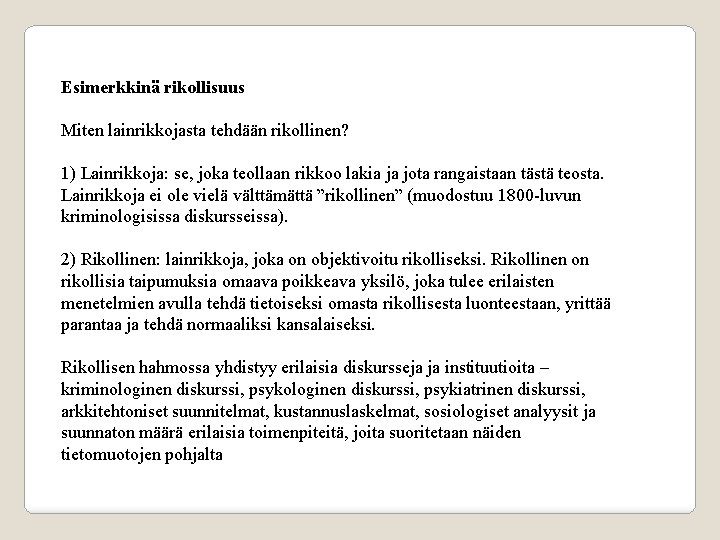 Esimerkkinä rikollisuus

Miten lainrikkojasta tehdään rikollinen?

1) Lainrikkoja: se, joka teollaan rikkoo lakia ja jota rangaistaan tästä teosta. Lainrikkoja ei ole vielä välttämättä ”rikollinen” (muodostuu 1800-luvun kriminologisissa diskursseissa).

2) Rikollinen: lainrikkoja, joka on objektivoitu rikolliseksi. Rikollinen on rikollisia taipumuksia omaava poikkeava yksilö, joka tulee erilaisten menetelmien avulla tehdä tietoiseksi omasta rikollisesta luonteestaan, yrittää parantaa ja tehdä normaaliksi kansalaiseksi.

Rikollisen hahmossa yhdistyy erilaisia diskursseja ja instituutioita – kriminologinen diskurssi, psykologinen diskurssi, psykiatrinen diskurssi, arkkitehtoniset suunnitelmat, kustannuslaskelmat, sosiologiset analyysit ja suunnaton määrä erilaisia toimenpiteitä, joita suoritetaan näiden tietomuotojen pohjalta